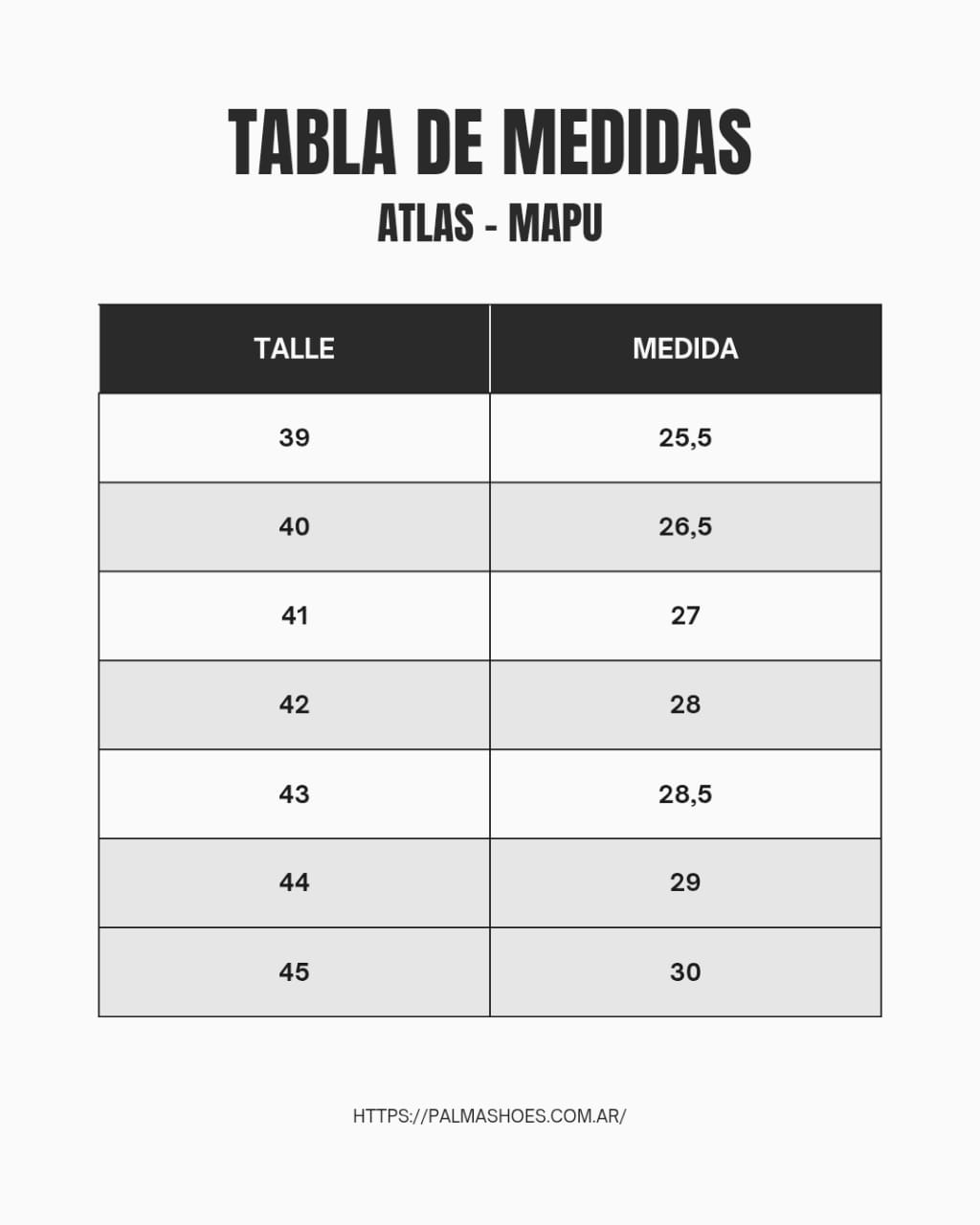 TABLA DE MEDIDAS

ATLAS - MAPU

| TALLE | MEDIDA |
|---|---|
| 39 | 25,5 |
| 40 | 26,5 |
| 41 | 27 |
| 42 | 28 |
| 43 | 28,5 |
| 44 | 29 |
| 45 | 30 |

HTTPS://PALMASHOES.COM.AR/